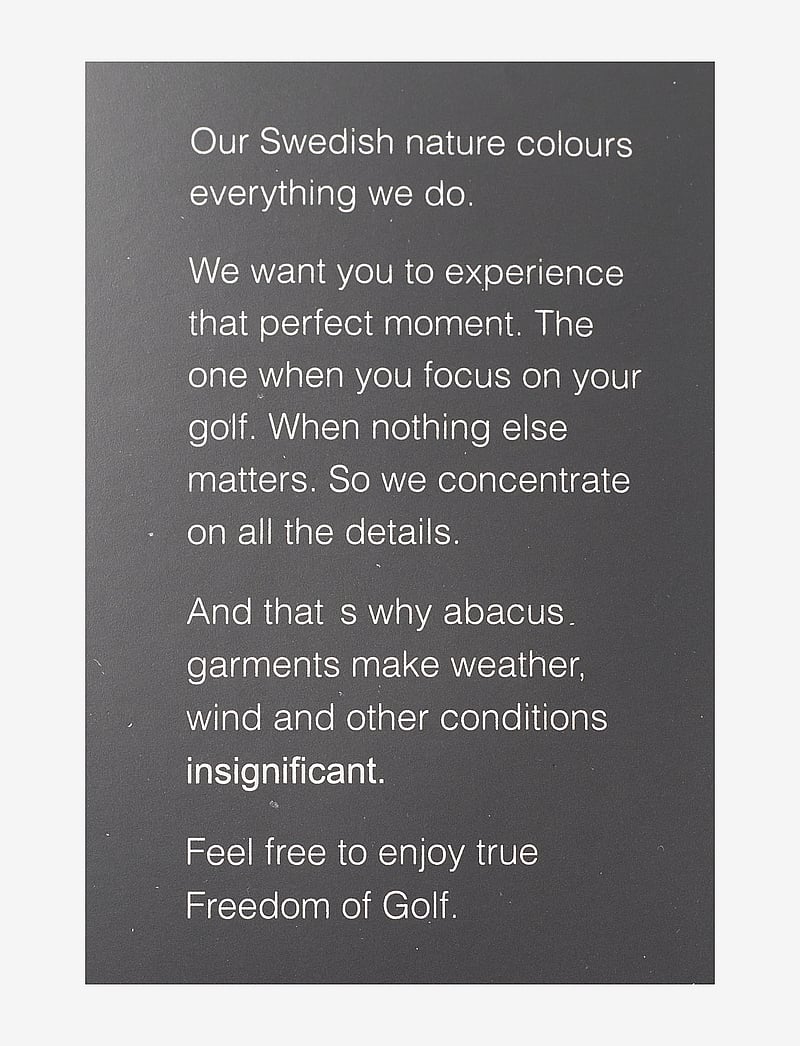 Our Swedish nature colours everything we do.

We want you to experience that perfect moment. The one when you focus on your golf. When nothing else matters. So we concentrate on all the details.

And that s why abacus garments make weather, wind and other conditions insignificant.

Feel free to enjoy true Freedom of Golf.